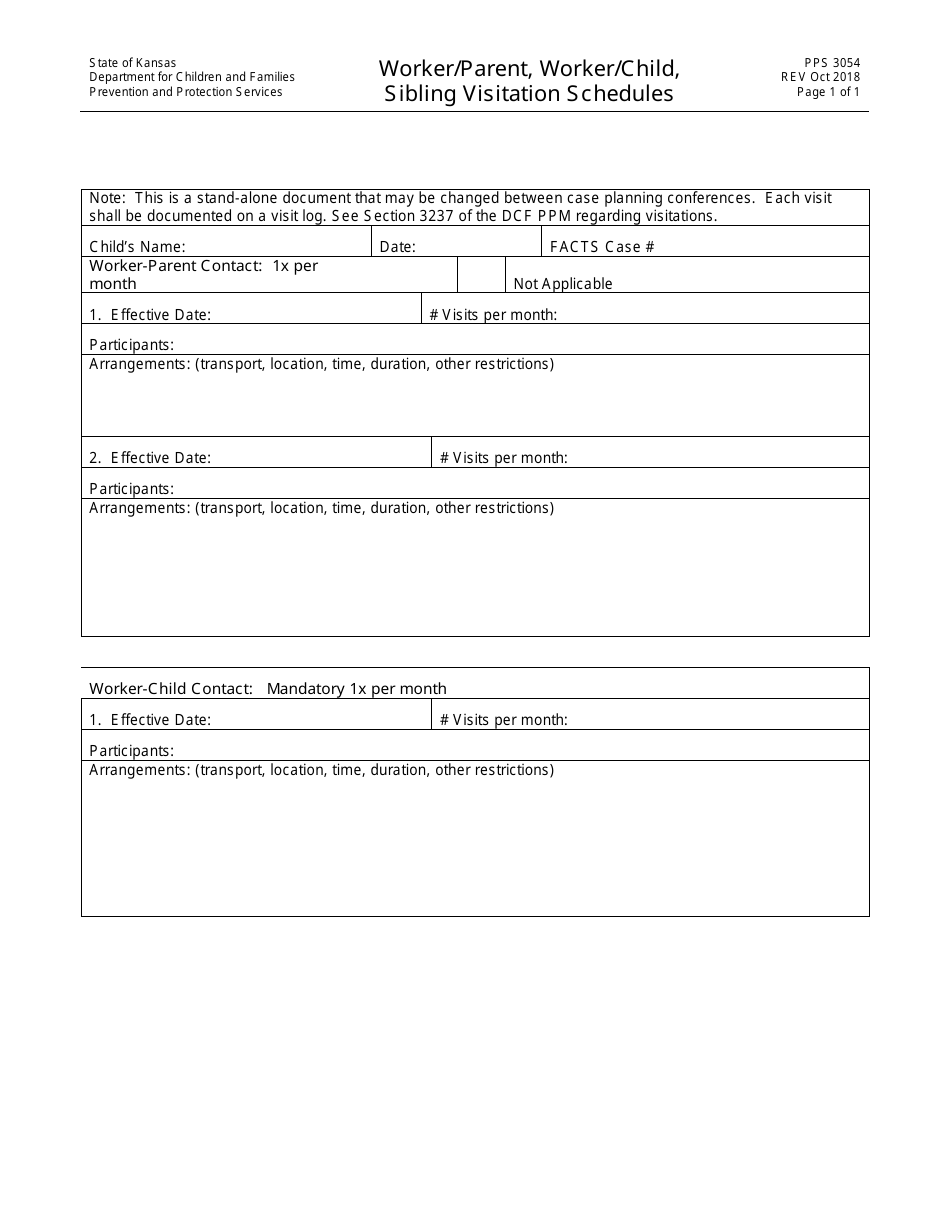 State of Kansas
Department for Children and Families
Prevention and Protection Services

Worker/Parent, Worker/Child, Sibling Visitation Schedules

PPS 3054
REV Oct 2018
Page 1 of 1

Note: This is a stand-alone document that may be changed between case planning conferences. Each visit shall be documented on a visit log. See Section 3237 of the DCF PPM regarding visitations.

Child's Name:
Date:
FACTS Case #

Worker-Parent Contact: 1x per month
Not Applicable

1. Effective Date:
# Visits per month:
Participants:
Arrangements: (transport, location, time, duration, other restrictions)

2. Effective Date:
# Visits per month:
Participants:
Arrangements: (transport, location, time, duration, other restrictions)

Worker-Child Contact: Mandatory 1x per month

1. Effective Date:
# Visits per month:
Participants:
Arrangements: (transport, location, time, duration, other restrictions)